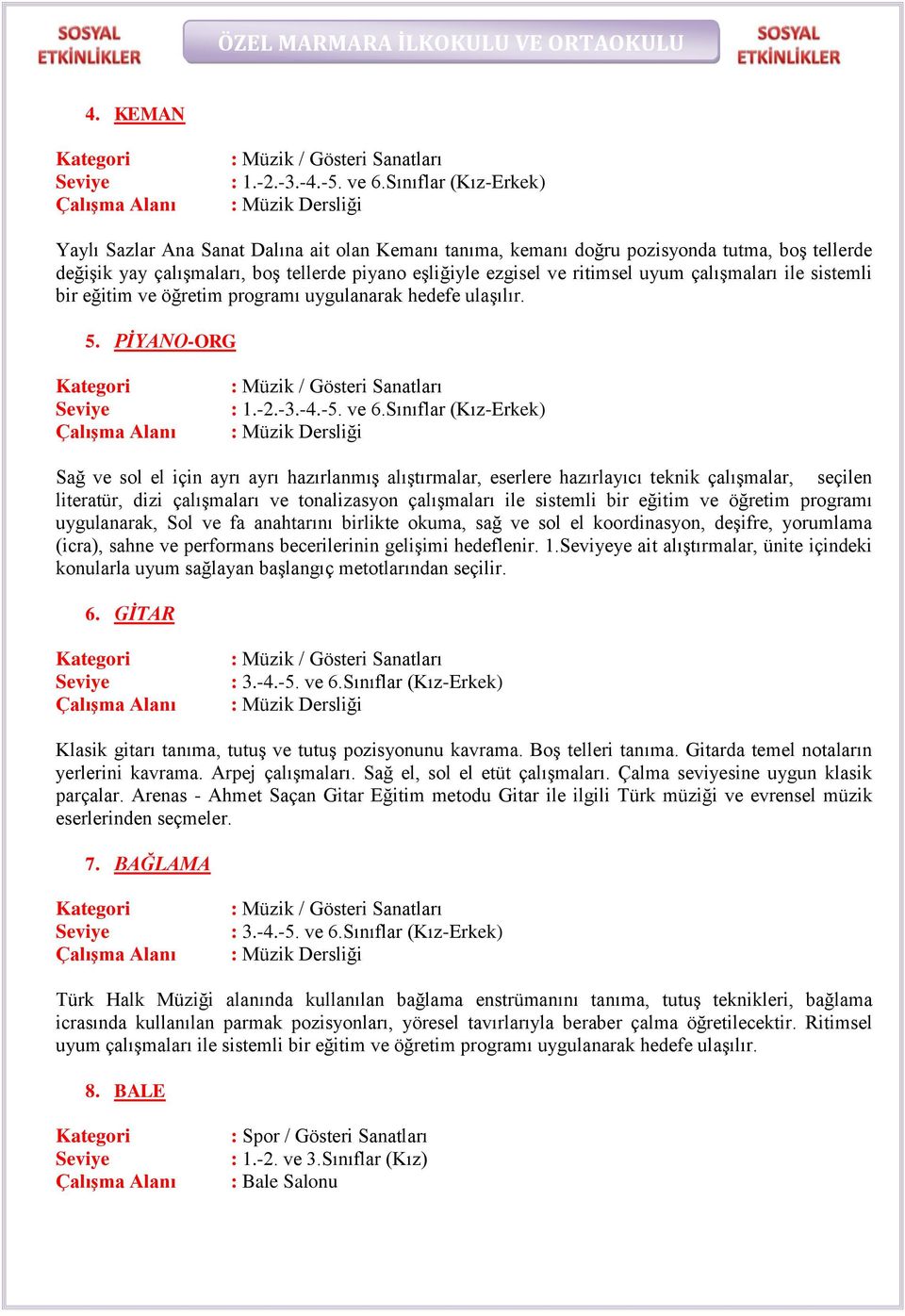 SOSYAL ETKİNLİKLER

ÖZEL MARMARA İLKOKULU VE ORTAOKULU

SOSYAL ETKİNLİKLER

4. KEMAN

Kategori : Müzik / Gösteri Sanatları
Seviye : 1.-2.-3.-4.-5. ve 6.Sınıflar (Kız-Erkek)
Çalışma Alanı : Müzik Dersliği

Yaylı Sazlar Ana Sanat Dalına ait olan Kemanı tanıma, kemanı doğru pozisyonda tutma, boş tellerde değişik yay çalışmaları, boş tellerde piyano eşliğiyle ezgisel ve ritimsel uyum çalışmaları ile sistemli bir eğitim ve öğretim programı uygulanarak hedefe ulaşılır.

5. PİYANO-ORG

Kategori : Müzik / Gösteri Sanatları
Seviye : 1.-2.-3.-4.-5. ve 6.Sınıflar (Kız-Erkek)
Çalışma Alanı : Müzik Dersliği

Sağ ve sol el için ayrı ayrı hazırlanmış alıştırmalar, eserlere hazırlayıcı teknik çalışmalar, seçilen literatür, dizi çalışmaları ve tonalizasyon çalışmaları ile sistemli bir eğitim ve öğretim programı uygulanarak, Sol ve fa anahtarını birlikte okuma, sağ ve sol el koordinasyon, deşifre, yorumlama (icra), sahne ve performans becerilerinin gelişimi hedeflenir. 1.Seviyeye ait alıştırmalar, ünite içindeki konularla uyum sağlayan başlangıç metotlarından seçilir.

6. GİTAR

Kategori : Müzik / Gösteri Sanatları
Seviye : 3.-4.-5. ve 6.Sınıflar (Kız-Erkek)
Çalışma Alanı : Müzik Dersliği

Klasik gitarı tanıma, tutuş ve tutuş pozisyonunu kavrama. Boş telleri tanıma. Gitarda temel notaların yerlerini kavrama. Arpej çalışmaları. Sağ el, sol el etüt çalışmaları. Çalma seviyesine uygun klasik parçalar. Arenas - Ahmet Saçan Gitar Eğitim metodu Gitar ile ilgili Türk müziği ve evrensel müzik eserlerinden seçmeler.

7. BAĞLAMA

Kategori : Müzik / Gösteri Sanatları
Seviye : 3.-4.-5. ve 6.Sınıflar (Kız-Erkek)
Çalışma Alanı : Müzik Dersliği

Türk Halk Müziği alanında kullanılan bağlama enstrümanını tanıma, tutuş teknikleri, bağlama icrasında kullanılan parmak pozisyonları, yöresel tavırlarıyla beraber çalma öğretilecektir. Ritimsel uyum çalışmaları ile sistemli bir eğitim ve öğretim programı uygulanarak hedefe ulaşılır.

8. BALE

Kategori : Spor / Gösteri Sanatları
Seviye : 1.-2. ve 3.Sınıflar (Kız)
Çalışma Alanı : Bale Salonu